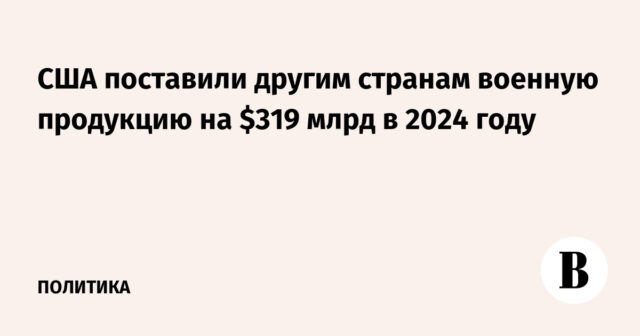 США поставили другим странам военную продукцию на \$319 млрд в 2024 году

ПОЛИТИКА

В